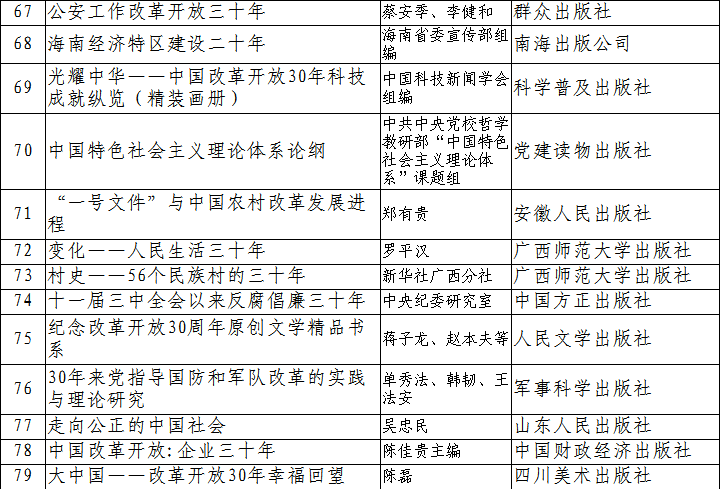 | 67 | 公安工作改革开放三十年 | 蔡安季、李健和 | 群众出版社 |
|---|---|---|---|
| 68 | 海南经济特区建设二十年 | 海南省委宣传部组编 | 南海出版公司 |
| 69 | 光耀中华——中国改革开放30年科技成就纵览（精装画册） | 中国科技新闻学会组编 | 科学普及出版社 |
| 70 | 中国特色社会主义理论体系论纲 | 中共中央党校哲学教研部“中国特色社会主义理论体系”课题组 | 党建读物出版社 |
| 71 | “一号文件”与中国农村改革发展进程 | 郑有贵 | 安徽人民出版社 |
| 72 | 变化——人民生活三十年 | 罗平汉 | 广西师范大学出版社 |
| 73 | 村史——56个民族村的三十年 | 新华社广西分社 | 广西师范大学出版社 |
| 74 | 十一届三中全会以来反腐倡廉三十年 | 中央纪委研究室 | 中国方正出版社 |
| 75 | 纪念改革开放30周年原创文学精品书系 | 蒋子龙、赵本夫等 | 人民文学出版社 |
| 76 | 30年来党指导国防和军队改革的实践与理论研究 | 单秀法、韩韧、王法安 | 军事科学出版社 |
| 77 | 走向公正的中国社会 | 吴忠民 | 山东人民出版社 |
| 78 | 中国改革开放:企业三十年 | 陈佳贵主编 | 中国财政经济出版社 |
| 79 | 大中国——改革开放30年幸福回望 | 陈磊 | 四川美术出版社 |